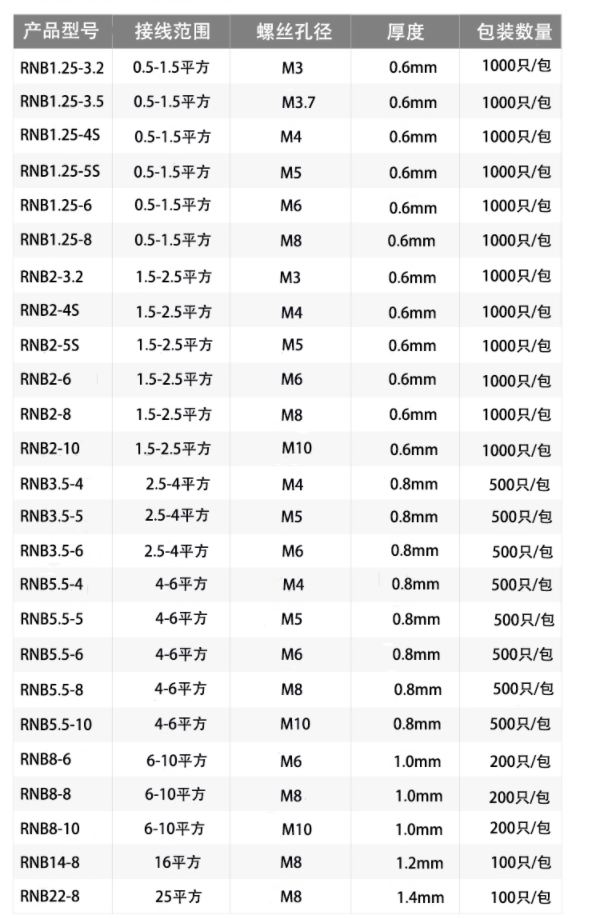 | 产品型号 | 接线范围 | 螺丝孔径 | 厚度 | 包装数量 |
|---|---|---|---|---|
| RNB1.25-3.2 | 0.5-1.5平方 | M3 | 0.6mm | 1000只/包 |
| RNB1.25-3.5 | 0.5-1.5平方 | M3.7 | 0.6mm | 1000只/包 |
| RNB1.25-4S | 0.5-1.5平方 | M4 | 0.6mm | 1000只/包 |
| RNB1.25-5S | 0.5-1.5平方 | M5 | 0.6mm | 1000只/包 |
| RNB1.25-6 | 0.5-1.5平方 | M6 | 0.6mm | 1000只/包 |
| RNB1.25-8 | 0.5-1.5平方 | M8 | 0.6mm | 1000只/包 |
| RNB2-3.2 | 1.5-2.5平方 | M3 | 0.6mm | 1000只/包 |
| RNB2-4S | 1.5-2.5平方 | M4 | 0.6mm | 1000只/包 |
| RNB2-5S | 1.5-2.5平方 | M5 | 0.6mm | 1000只/包 |
| RNB2-6 | 1.5-2.5平方 | M6 | 0.6mm | 1000只/包 |
| RNB2-8 | 1.5-2.5平方 | M8 | 0.6mm | 1000只/包 |
| RNB2-10 | 1.5-2.5平方 | M10 | 0.6mm | 1000只/包 |
| RNB3.5-4 | 2.5-4平方 | M4 | 0.8mm | 500只/包 |
| RNB3.5-5 | 2.5-4平方 | M5 | 0.8mm | 500只/包 |
| RNB3.5-6 | 2.5-4平方 | M6 | 0.8mm | 500只/包 |
| RNB5.5-4 | 4-6平方 | M4 | 0.8mm | 500只/包 |
| RNB5.5-5 | 4-6平方 | M5 | 0.8mm | 500只/包 |
| RNB5.5-6 | 4-6平方 | M6 | 0.8mm | 500只/包 |
| RNB5.5-8 | 4-6平方 | M8 | 0.8mm | 500只/包 |
| RNB5.5-10 | 4-6平方 | M10 | 0.8mm | 500只/包 |
| RNB8-6 | 6-10平方 | M6 | 1.0mm | 200只/包 |
| RNB8-8 | 6-10平方 | M8 | 1.0mm | 200只/包 |
| RNB8-10 | 6-10平方 | M10 | 1.0mm | 200只/包 |
| RNB14-8 | 16平方 | M8 | 1.2mm | 100只/包 |
| RNB22-8 | 25平方 | M8 | 1.4mm | 100只/包 |